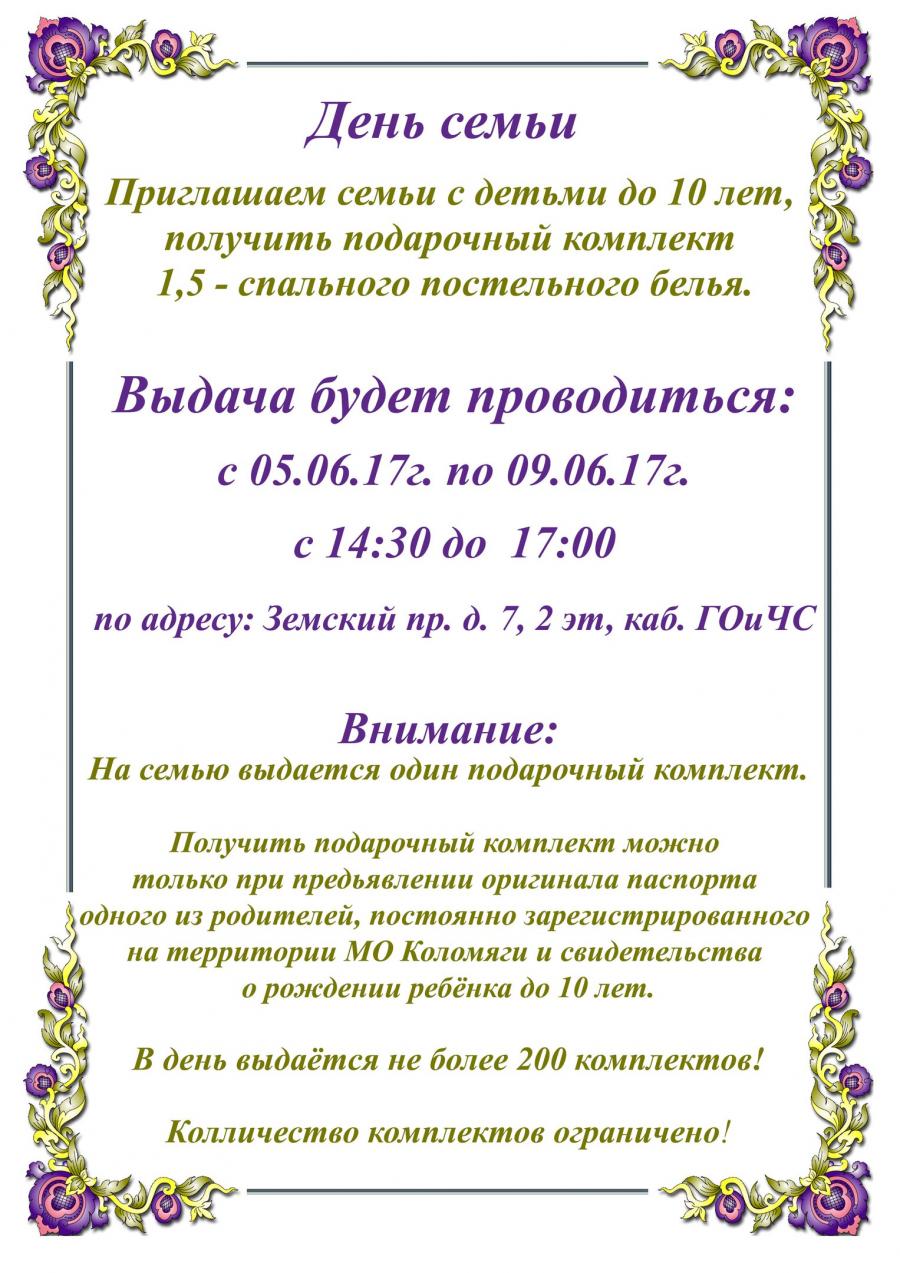 День семьи

Приглашаем семьи с детьми до 10 лет, получить подарочный комплект 1,5 - спального постельного белья.

Выдача будет проводиться:

с 05.06.17г. по 09.06.17г.

с 14:30 до 17:00

по адресу: Земский пр. д. 7, 2 эт, каб. ГОиЧС

Внимание:
На семью выдается один подарочный комплект.

Получить подарочный комплект можно только при предьявлении оригинала паспорта одного из родителей, постоянно зарегистрированного на территории МО Коломяги и свидетельства о рождении ребёнка до 10 лет.

В день выдаётся не более 200 комплектов!

Колличество комплектов ограничено!